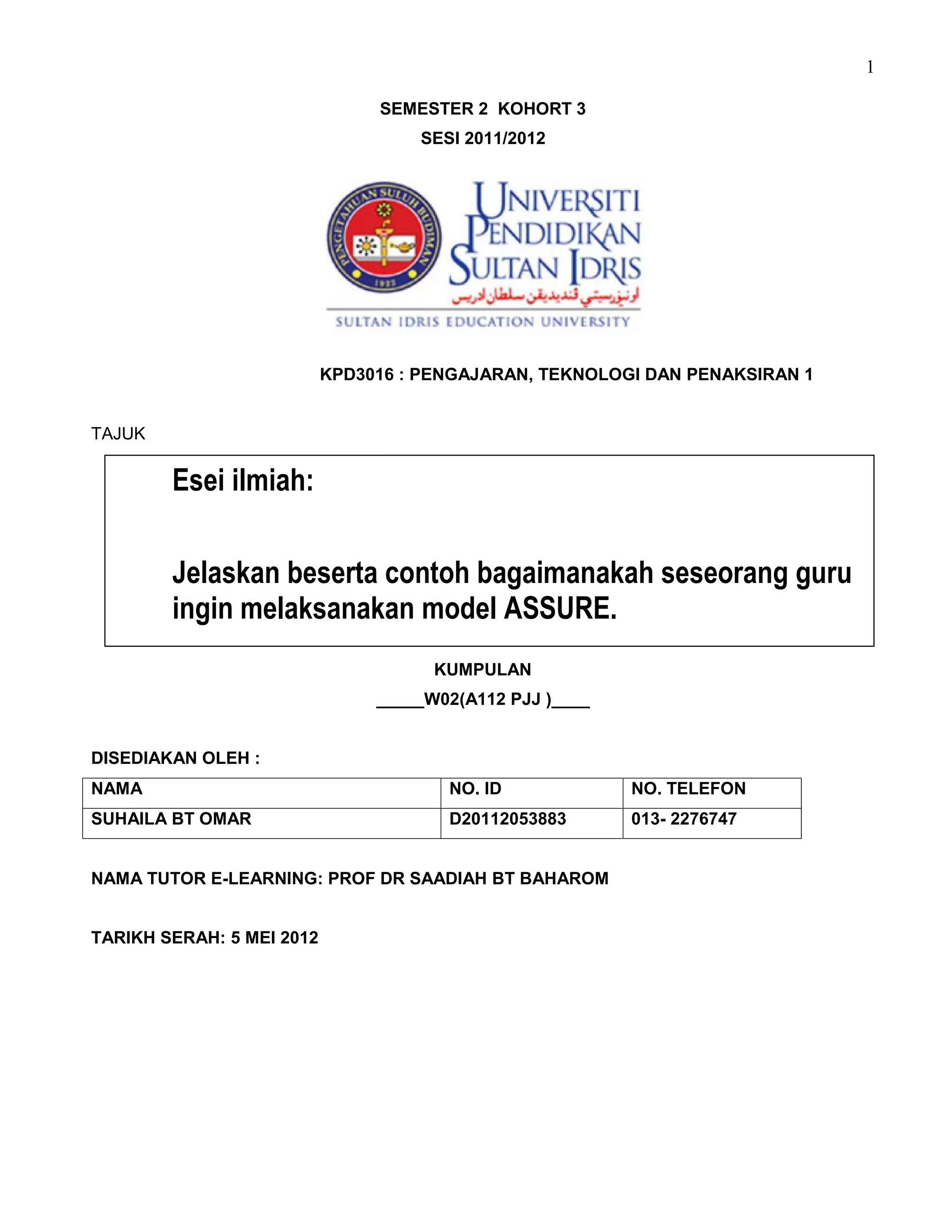 1

SEMESTER 2 KOHORT 3

SESI 2011/2012

PENGETAHUAN SULUH BUDIMAN

1922

UNIVERSITI PENDIDIKAN SULTAN IDRIS

اونيۏرسيتي ڤنديديقن سلطان ادريس

SULTAN IDRIS EDUCATION UNIVERSITY

KPD3016 : PENGAJARAN, TEKNOLOGI DAN PENAKSIRAN 1

TAJUK

Esei ilmiah:

Jelaskan beserta contoh bagaimanakah seseorang guru ingin melaksanakan model ASSURE.

KUMPULAN

_____W02(A112 PJJ )____

DISEDIAKAN OLEH :

| NAMA | NO. ID | NO. TELEFON |
|---|---|---|
| SUHAILA BT OMAR | D20112053883 | 013- 2276747 |

NAMA TUTOR E-LEARNING: PROF DR SAADIAH BT BAHAROM

TARIKH SERAH: 5 MEI 2012